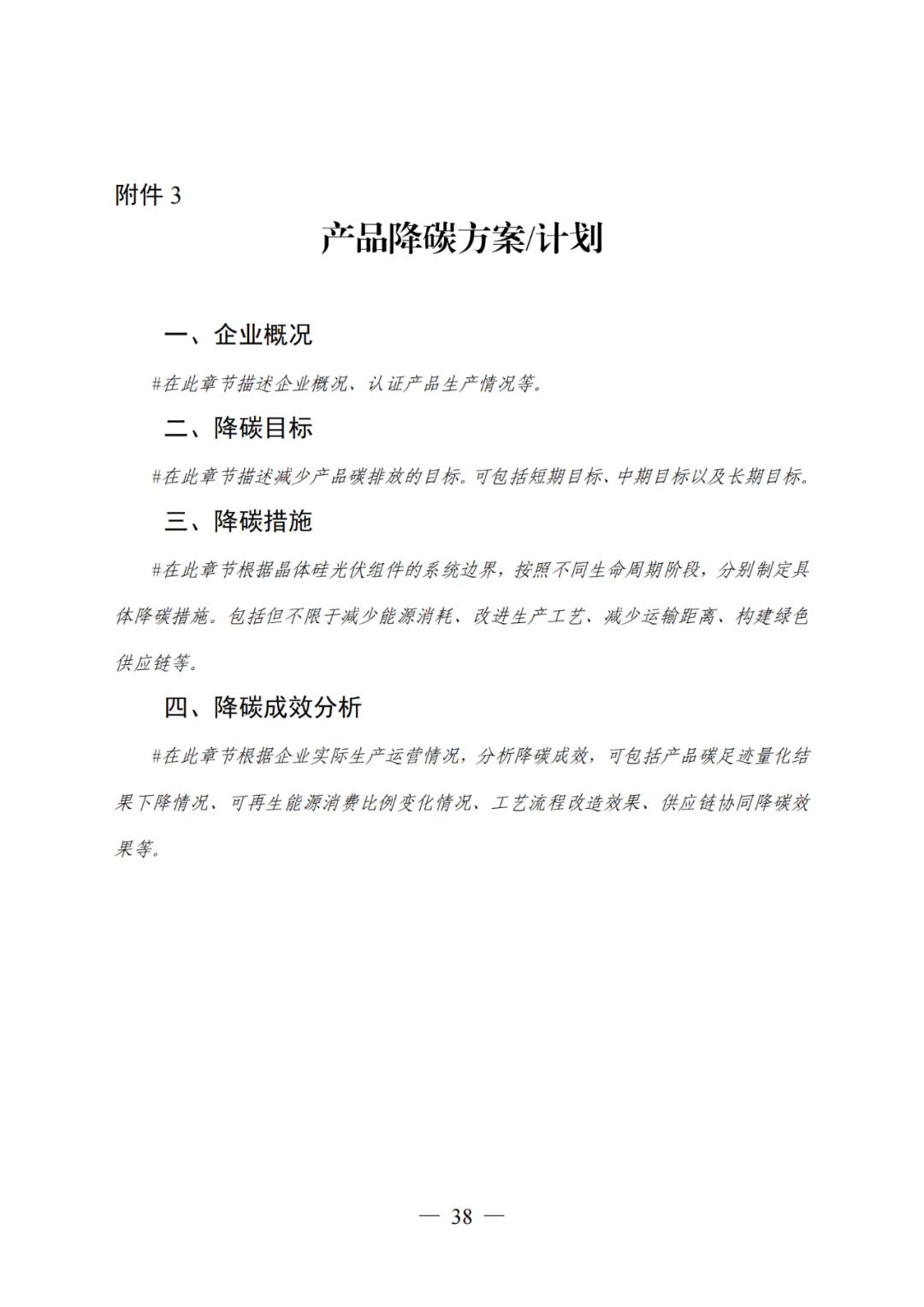 附件 3

产品降碳方案/计划

一、企业概况

#在此章节描述企业概况、认证产品生产情况等。

二、降碳目标

#在此章节描述减少产品碳排放的目标。可包括短期目标、中期目标以及长期目标。

三、降碳措施

#在此章节根据晶体硅光伏组件的系统边界，按照不同生命周期阶段，分别制定具体降碳措施。包括但不限于减少能源消耗、改进生产工艺、减少运输距离、构建绿色供应链等。

四、降碳成效分析

#在此章节根据企业实际生产运营情况，分析降碳成效，可包括产品碳足迹量化结果下降情况、可再生能源消费比例变化情况、工艺流程改造效果、供应链协同降碳效果等。

— 38 —